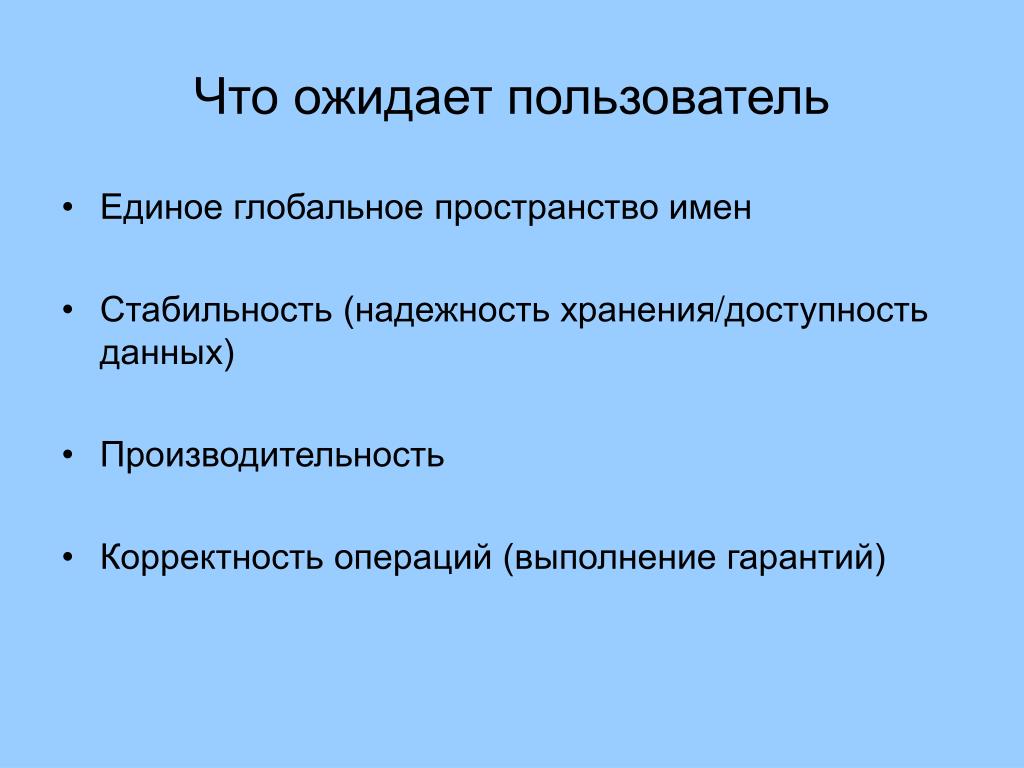 Что ожидает пользователь

• Единое глобальное пространство имен

• Стабильность (надежность хранения/доступность данных)

• Производительность

• Корректность операций (выполнение гарантий)